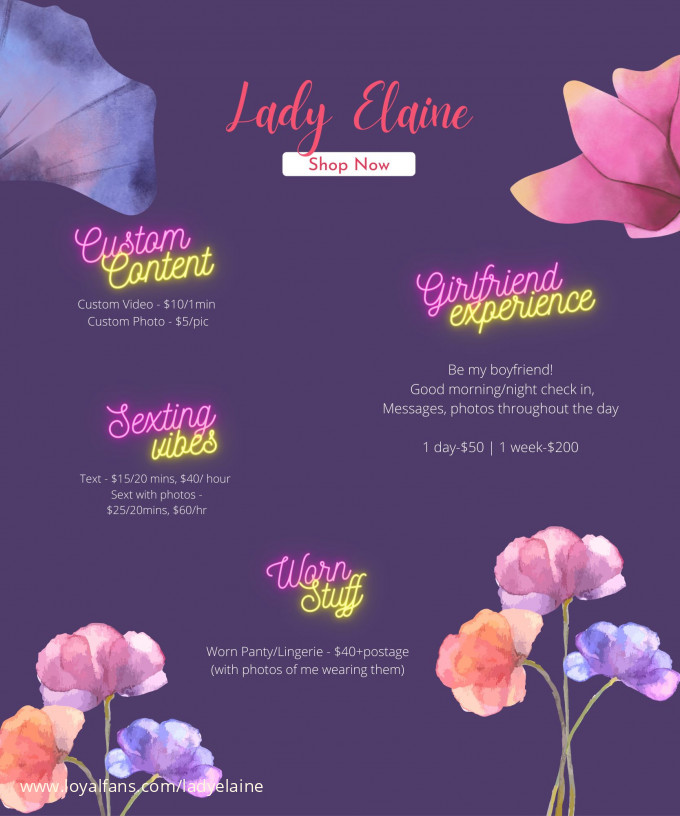 Lady Elaine

Shop Now

Custom Content

Custom Video - $10/1min
Custom Photo - $5/pic

Sexting vibes

Text - $15/20 mins, $40/ hour
Sext with photos - $25/20mins, $60/hr

Girlfriend experience

Be my boyfriend!
Good morning/night check in,
Messages, photos throughout the day

1 day-$50 | 1 week-$200

Worn Stuff

Worn Panty/Lingerie - $40+postage
(with photos of me wearing them)

www.loyalfans.com/ladyelaine